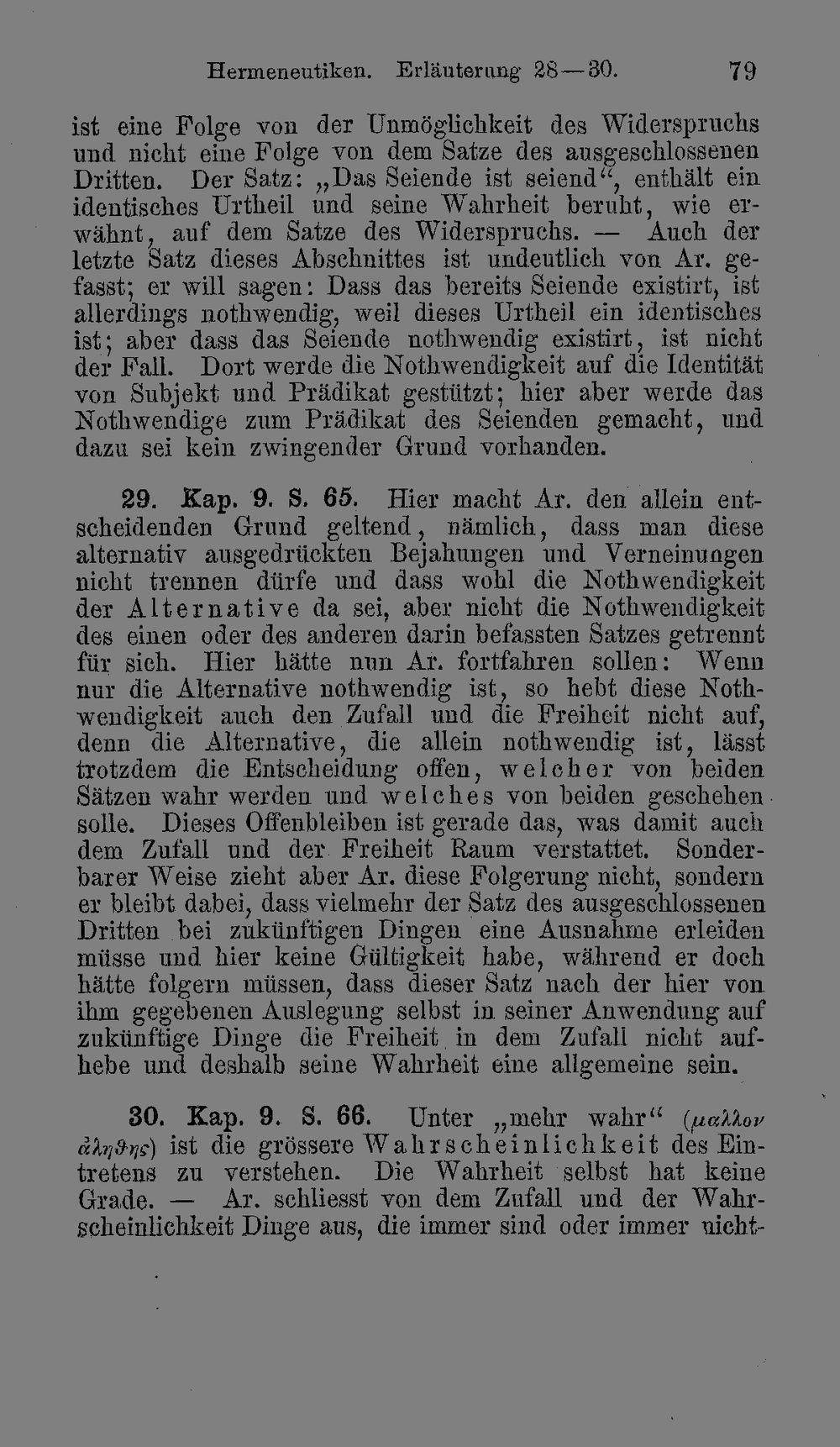 Hermeneutiken. Erläuterung 28—30. 79

ist eine Folge von der Unmöglichkeit des Widerspruchs und nicht eine Folge von dem Satze des ausgeschlossenen Dritten. Der Satz: „Das Seiende ist seiend“, enthält ein identisches Urtheil und seine Wahrheit beruht, wie erwähnt, auf dem Satze des Widerspruchs. — Auch der letzte Satz dieses Abschnittes ist undeutlich von Ar. gefasst; er will sagen: Dass das bereits Seiende existirt, ist allerdings nothwendig, weil dieses Urtheil ein identisches ist; aber dass das Seiende nothwendig existirt, ist nicht der Fall. Dort werde die Nothwendigkeit auf die Identität von Subjekt und Prädikat gestützt; hier aber werde das Nothwendige zum Prädikat des Seienden gemacht, und dazu sei kein zwingender Grund vorhanden.

29. Kap. 9. S. 65. Hier macht Ar. den allein entscheidenden Grund geltend, nämlich, dass man diese alternativ ausgedrückten Bejahungen und Verneinungen nicht trennen dürfe und dass wohl die Nothwendigkeit der Alternative da sei, aber nicht die Nothwendigkeit des einen oder des anderen darin befassten Satzes getrennt für sich. Hier hätte nun Ar. fortfahren sollen: Wenn nur die Alternative nothwendig ist, so hebt diese Nothwendigkeit auch den Zufall und die Freiheit nicht auf, denn die Alternative, die allein nothwendig ist, lässt trotzdem die Entscheidung offen, welcher von beiden Sätzen wahr werden und welches von beiden geschehen solle. Dieses Offenbleiben ist gerade das, was damit auch dem Zufall und der Freiheit Raum verstattet. Sonderbarer Weise zieht aber Ar. diese Folgerung nicht, sondern er bleibt dabei, dass vielmehr der Satz des ausgeschlossenen Dritten bei zukünftigen Dingen eine Ausnahme erleiden müsse und hier keine Gültigkeit habe, während er doch hätte folgern müssen, dass dieser Satz nach der hier von ihm gegebenen Auslegung selbst in seiner Anwendung auf zukünftige Dinge die Freiheit in dem Zufall nicht aufhebe und deshalb seine Wahrheit eine allgemeine sein.

30. Kap. 9. S. 66. Unter „mehr wahr“ (μαλλον ἀληϑης) ist die grössere Wahrscheinlichkeit des Eintretens zu verstehen. Die Wahrheit selbst hat keine Grade. — Ar. schliesst von dem Zufall und der Wahrscheinlichkeit Dinge aus, die immer sind oder immer nicht-